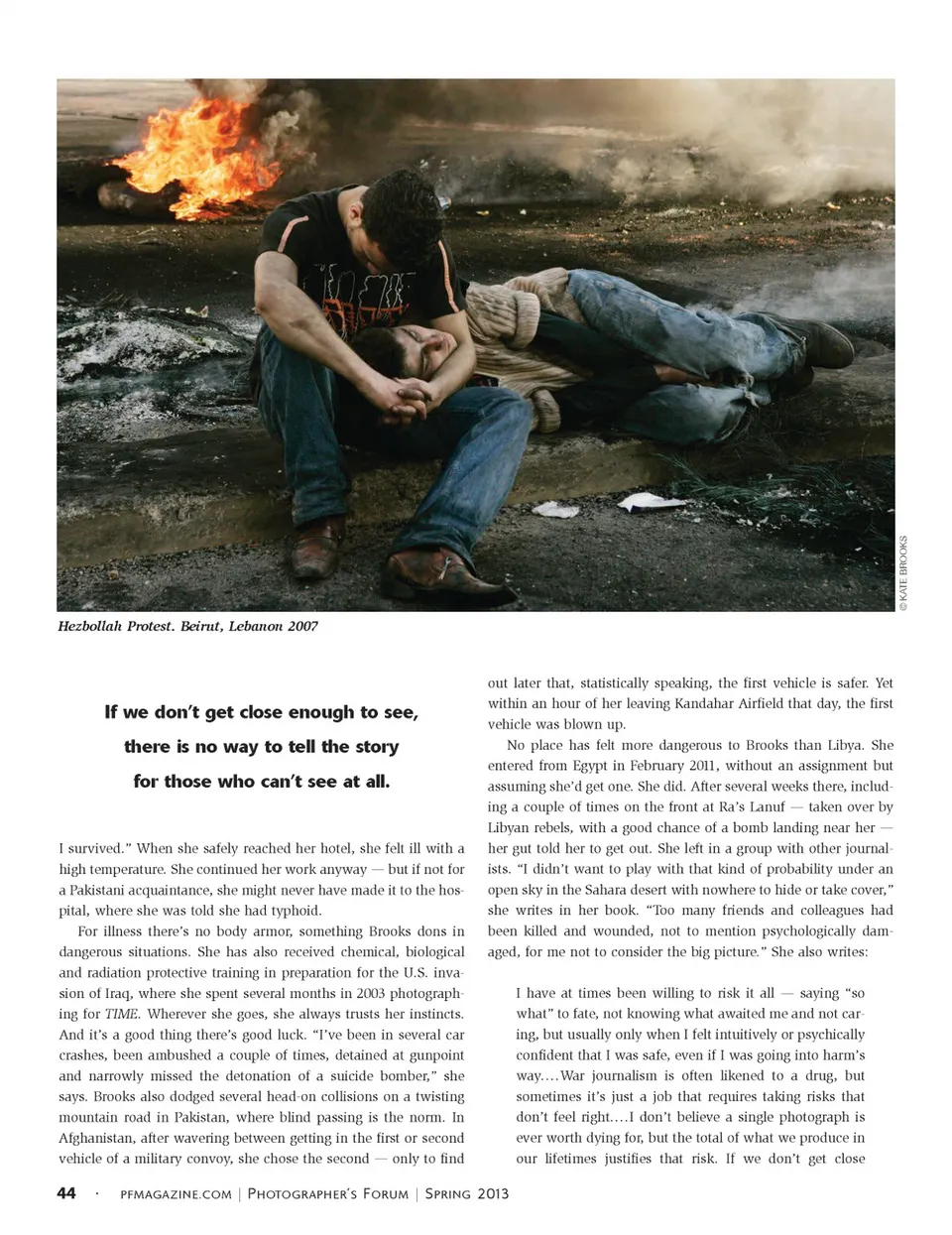 © KATE BROOKS

Hezbollah Protest. Beirut, Lebanon 2007

If we don't get close enough to see, there is no way to tell the story for those who can't see at all.

I survived." When she safely reached her hotel, she felt ill with a high temperature. She continued her work anyway — but if not for a Pakistani acquaintance, she might never have made it to the hospital, where she was told she had typhoid.

For illness there's no body armor, something Brooks dons in dangerous situations. She has also received chemical, biological and radiation protective training in preparation for the U.S. invasion of Iraq, where she spent several months in 2003 photographing for TIME. Wherever she goes, she always trusts her instincts. And it's a good thing there's good luck. "I've been in several car crashes, been ambushed a couple of times, detained at gunpoint and narrowly missed the detonation of a suicide bomber," she says. Brooks also dodged several head-on collisions on a twisting mountain road in Pakistan, where blind passing is the norm. In Afghanistan, after wavering between getting in the first or second vehicle of a military convoy, she chose the second — only to find out later that, statistically speaking, the first vehicle is safer. Yet within an hour of her leaving Kandahar Airfield that day, the first vehicle was blown up.

No place has felt more dangerous to Brooks than Libya. She entered from Egypt in February 2011, without an assignment but assuming she'd get one. She did. After several weeks there, including a couple of times on the front at Ra's Lanuf — taken over by Libyan rebels, with a good chance of a bomb landing near her — her gut told her to get out. She left in a group with other journalists. "I didn't want to play with that kind of probability under an open sky in the Sahara desert with nowhere to hide or take cover," she writes in her book. "Too many friends and colleagues had been killed and wounded, not to mention psychologically damaged, for me not to consider the big picture." She also writes:

I have at times been willing to risk it all — saying "so what" to fate, not knowing what awaited me and not caring, but usually only when I felt intuitively or psychically confident that I was safe, even if I was going into harm's way....War journalism is often likened to a drug, but sometimes it's just a job that requires taking risks that don't feel right....I don't believe a single photograph is ever worth dying for, but the total of what we produce in our lifetimes justifies that risk. If we don't get close

44 · PFMAGAZINE.COM | PHOTOGRAPHER'S FORUM | SPRING 2013